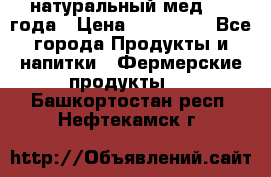 натуральный мед года Цена Все города Продукты и напитки Фермерские продукты Башкортостан респ Нефтекамск г

http://Объявлений.сайт